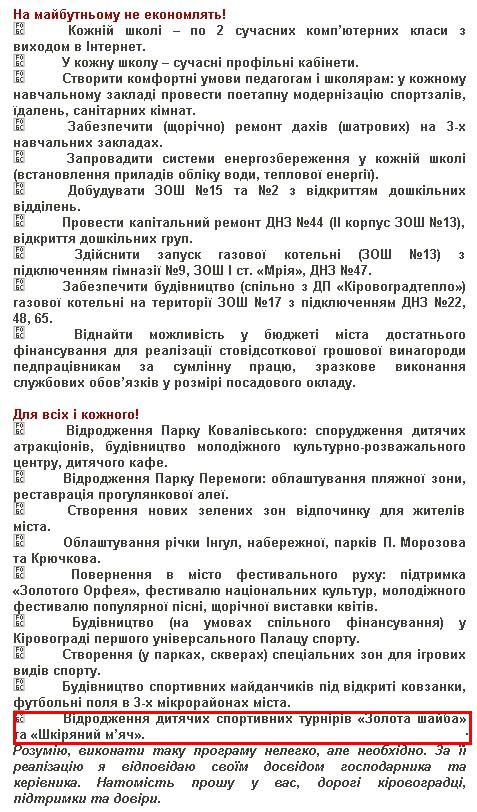 На майбутньому не економлять!

Кожній школі – по 2 сучасних комп'ютерних класи з виходом в Інтернет.

У кожну школу – сучасні профільні кабінети.

Створити комфортні умови педагогам і школярам: у кожному навчальному закладі провести поетапну модернізацію спортзалів, їдалень, санітарних кімнат.

Забезпечити (щорічно) ремонт дахів (шатрових) на 3-х навчальних закладах.

Запровадити системи енергозбереження у кожній школі (встановлення приладів обліку води, теплової енергії).

Добудувати ЗОШ №15 та №2 з відкриттям дошкільних відділень.

Провести капітальний ремонт ДНЗ №44 (ІІ корпус ЗОШ №13), відкриття дошкільних груп.

Здійснити запуск газової котельні (ЗОШ №13) з підключенням гімназії №9, ЗОШ І ст. «Мрія», ДНЗ №47.

Забезпечити будівництво (спільно з ДП «Кіровоградтепло») газової котельні на території ЗОШ №17 з підключенням ДНЗ №22, 48, 65.

Віднайти можливість у бюджеті міста достатнього фінансування для реалізації стовідсоткової грошової винагороди педпрацівникам за сумлінну працю, зразкове виконання службових обов'язків у розмірі посадового окладу.

Для всіх і кожного!

Відродження Парку Ковалівського: спорудження дитячих атракціонів, будівництво молодіжного культурно-розважального центру, дитячого кафе.

Відродження Парку Перемоги: облаштування пляжної зони, реставрація прогулянкової алеї.

Створення нових зелених зон відпочинку для жителів міста.

Облаштування річки Інгул, набережної, парків П. Морозова та Крючкова.

Повернення в місто фестивального руху: підтримка «Золотого Орфея», фестивалю національних культур, молодіжного фестивалю популярної пісні, щорічної виставки квітів.

Будівництво (на умовах спільного фінансування) у Кіровограді першого універсального Палацу спорту.

Створення (у парках, скверах) спеціальних зон для ігрових видів спорту.

Будівництво спортивних майданчиків під відкриті ковзанки, футбольні поля в 3-х мікрорайонах міста.

Відродження дитячих спортивних турнірів «Золота шайба» та «Шкіряний м'яч».

Розумію, виконати таку програму нелегко, але необхідно. За її реалізацію я відповідаю своїм досвідом господарника та керівника. Натомість прошу у вас, дорогі кіровоградці, підтримки та довіри.